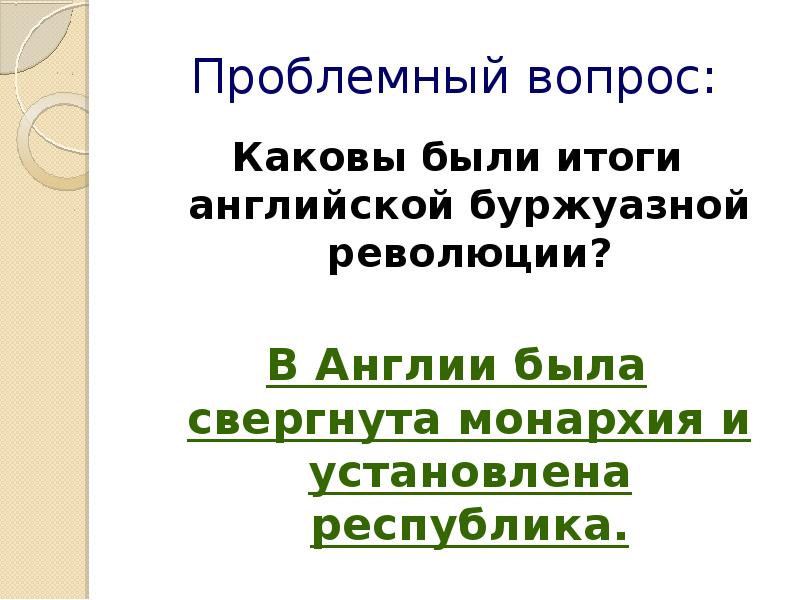 Проблемный вопрос:

Каковы были итоги английской буржуазной революции?

В Англии была свергнута монархия и установлена республика.